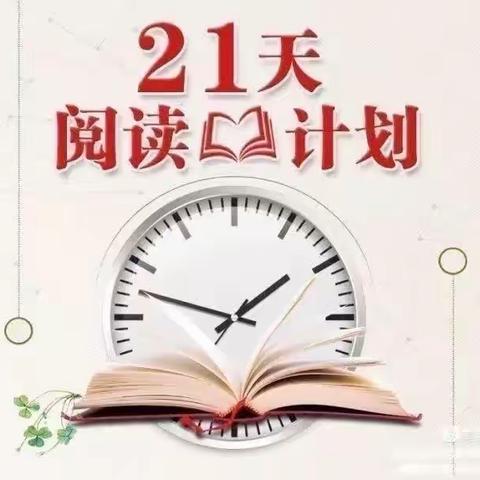 21天
阅读计划